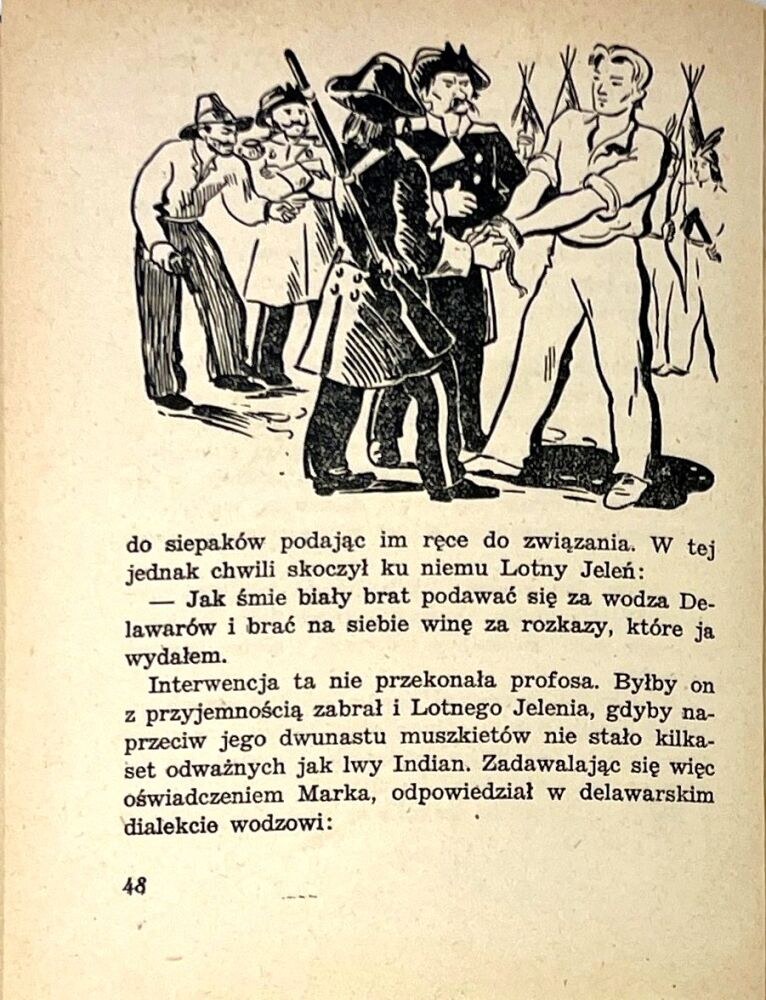 do siepaków podając im ręce do związania. W tej jednak chwili skoczył ku niemu Lotny Jeleń:

— Jak śmie biały brat podawać się za wodza Delawarów i brać na siebie winę za rozkazy, które ja wydałem.

Interwencja ta nie przekonała profosa. Byłby on z przyjemnością zabrał i Lotnego Jelenia, gdyby naprzeciw jego dwunastu muszkietów nie stało kilkaset odważnych jak lwy Indian. Zadawalając się więc oświadczeniem Marka, odpowiedział w delawarskim dialekcie wodzowi:

48